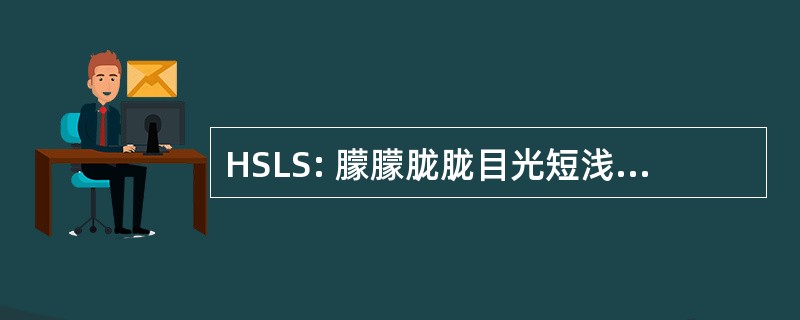 HSLS: 朦朦胧胧目光短浅...